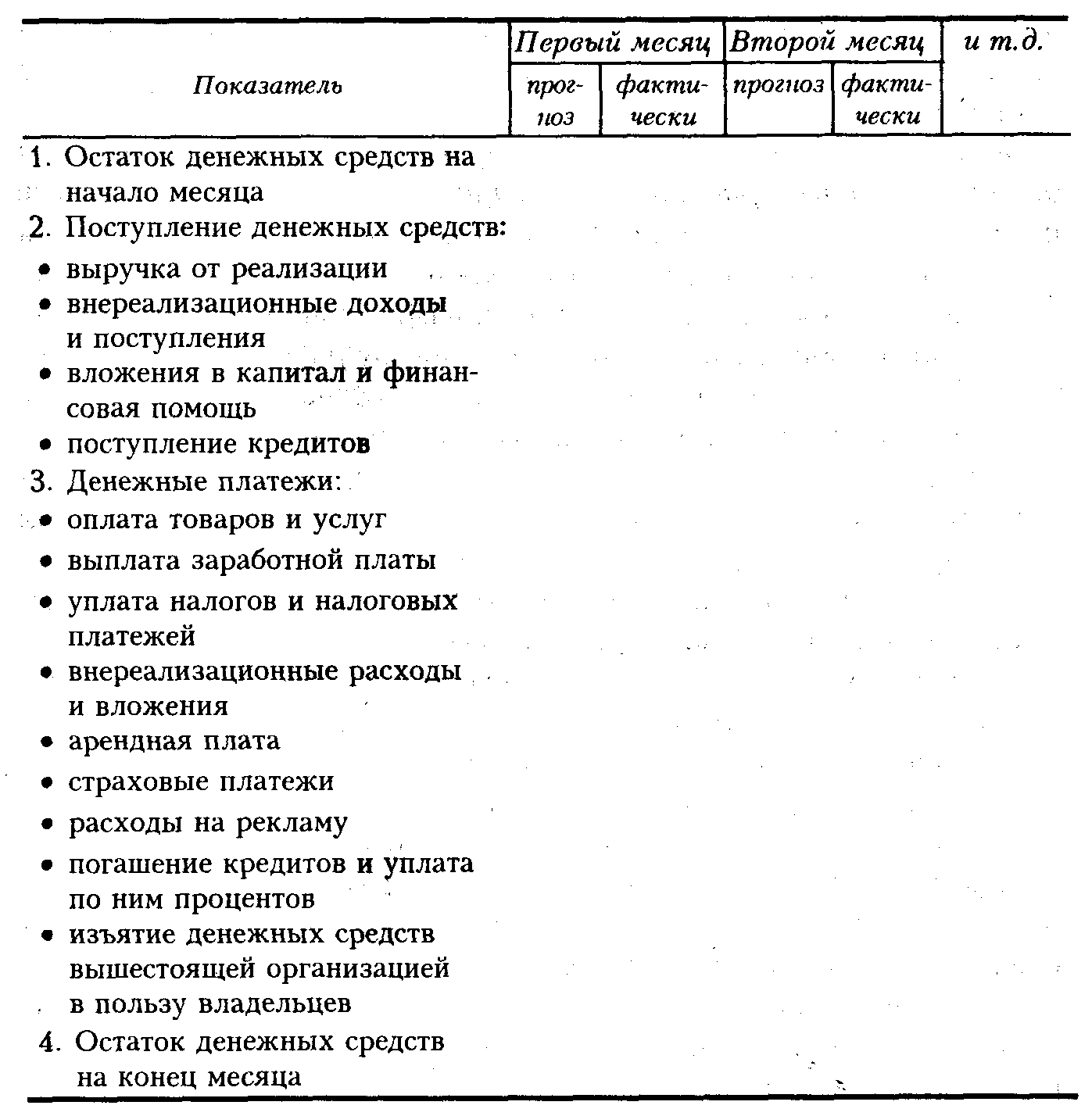 | Показатель | Первый месяц | | Второй месяц | | и т.д. |
|---|---|---|---|---|---|
| | прогноз | фактически | прогноз | фактически | |
| 1. Остаток денежных средств на начало месяца | | | | | |
| 2. Поступление денежных средств: | | | | | |
| • выручка от реализации | | | | | |
| • внереализационные доходы и поступления | | | | | |
| • вложения в капитал и финансовая помощь | | | | | |
| • поступление кредитов | | | | | |
| 3. Денежные платежи: | | | | | |
| • оплата товаров и услуг | | | | | |
| • выплата заработной платы | | | | | |
| • уплата налогов и налоговых платежей | | | | | |
| • внереализационные расходы и вложения | | | | | |
| • арендная плата | | | | | |
| • страховые платежи | | | | | |
| • расходы на рекламу | | | | | |
| • погашение кредитов и уплата по ним процентов | | | | | |
| • изъятие денежных средств вышестоящей организацией в пользу владельцев | | | | | |
| 4. Остаток денежных средств на конец месяца | | | | | |